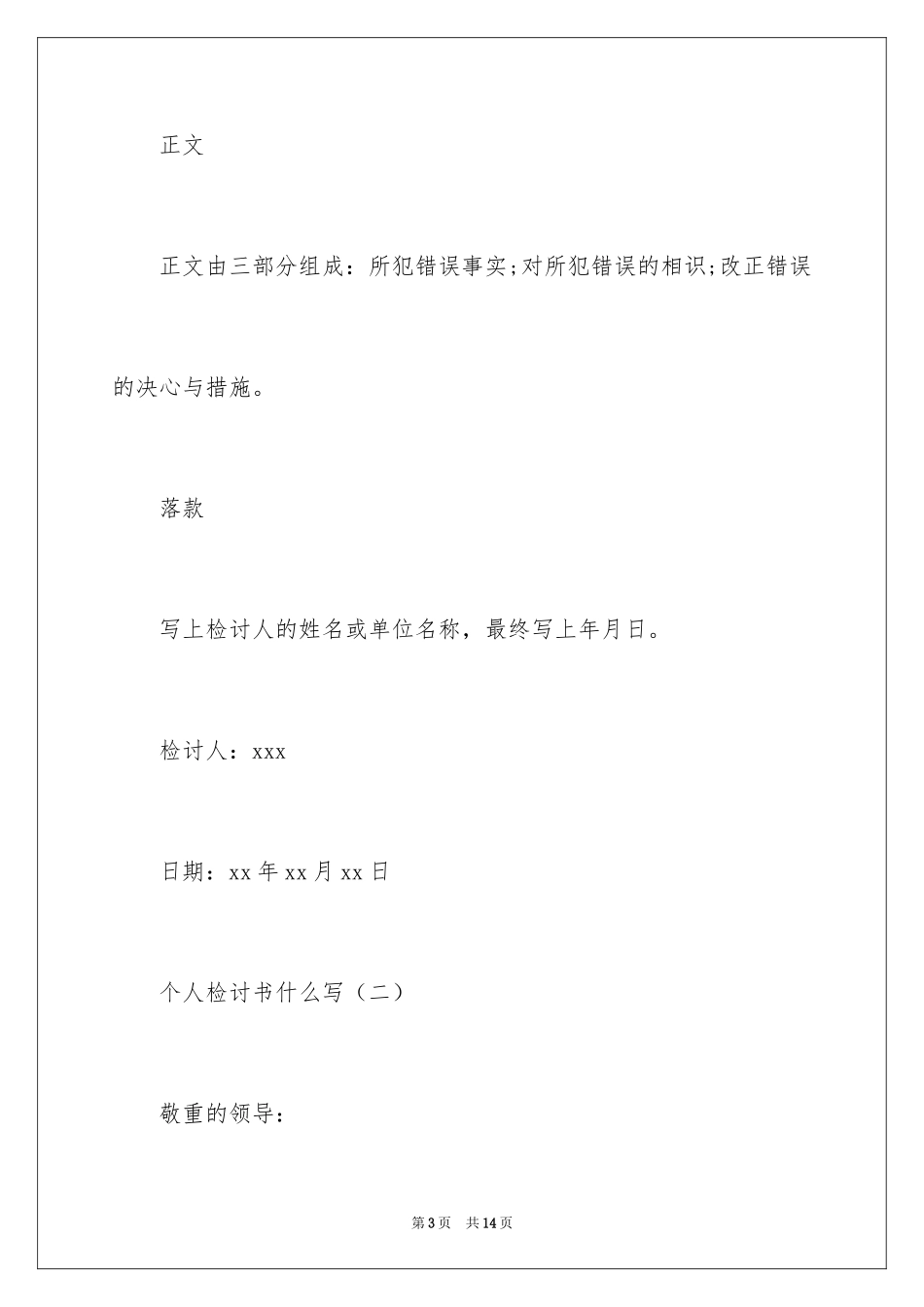 正文

正文由三部分组成：所犯错误事实;对所犯错误的相识;改正错误的决心与措施。

落款

写上检讨人的姓名或单位名称，最终写上年月日。

检讨人：xxx

日期：xx 年 xx 月 xx 日

个人检讨书什么写（二）

敬重的领导：

第 3 页　共 14 页